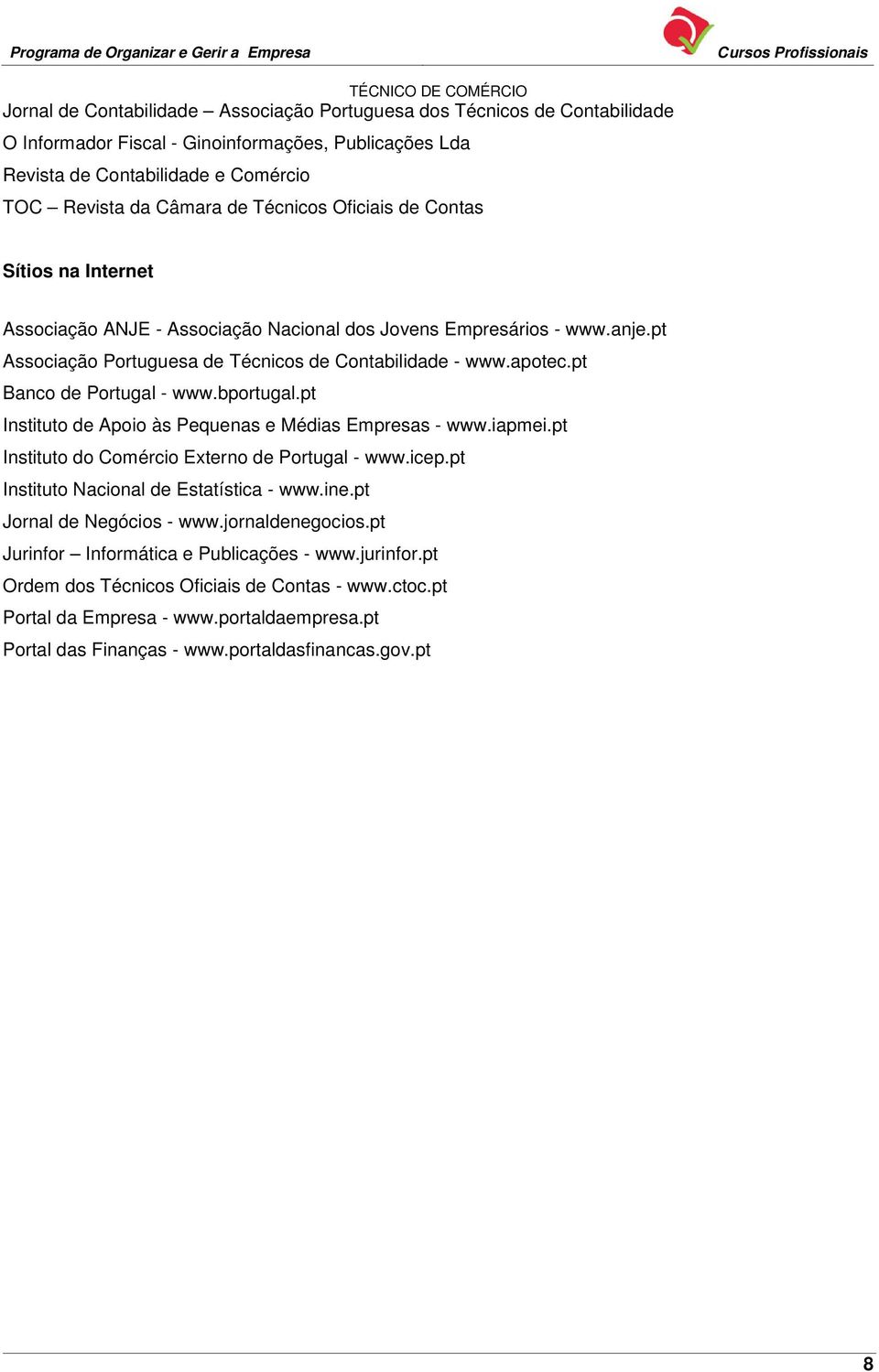 Programa de Organizar e Gerir a Empresa

Cursos Profissionais

TÉCNICO DE COMÉRCIO

Jornal de Contabilidade – Associação Portuguesa dos Técnicos de Contabilidade
O Informador Fiscal - Ginoinformações, Publicações Lda
Revista de Contabilidade e Comércio
TOC – Revista da Câmara de Técnicos Oficiais de Contas

Sítios na Internet

Associação ANJE - Associação Nacional dos Jovens Empresários - www.anje.pt
Associação Portuguesa de Técnicos de Contabilidade - www.apotec.pt
Banco de Portugal - www.bportugal.pt
Instituto de Apoio às Pequenas e Médias Empresas - www.iapmei.pt
Instituto do Comércio Externo de Portugal - www.icep.pt
Instituto Nacional de Estatística - www.ine.pt
Jornal de Negócios - www.jornaldenegocios.pt
Jurinfor – Informática e Publicações - www.jurinfor.pt
Ordem dos Técnicos Oficiais de Contas - www.ctoc.pt
Portal da Empresa - www.portaldaempresa.pt
Portal das Finanças - www.portaldasfinancas.gov.pt

8